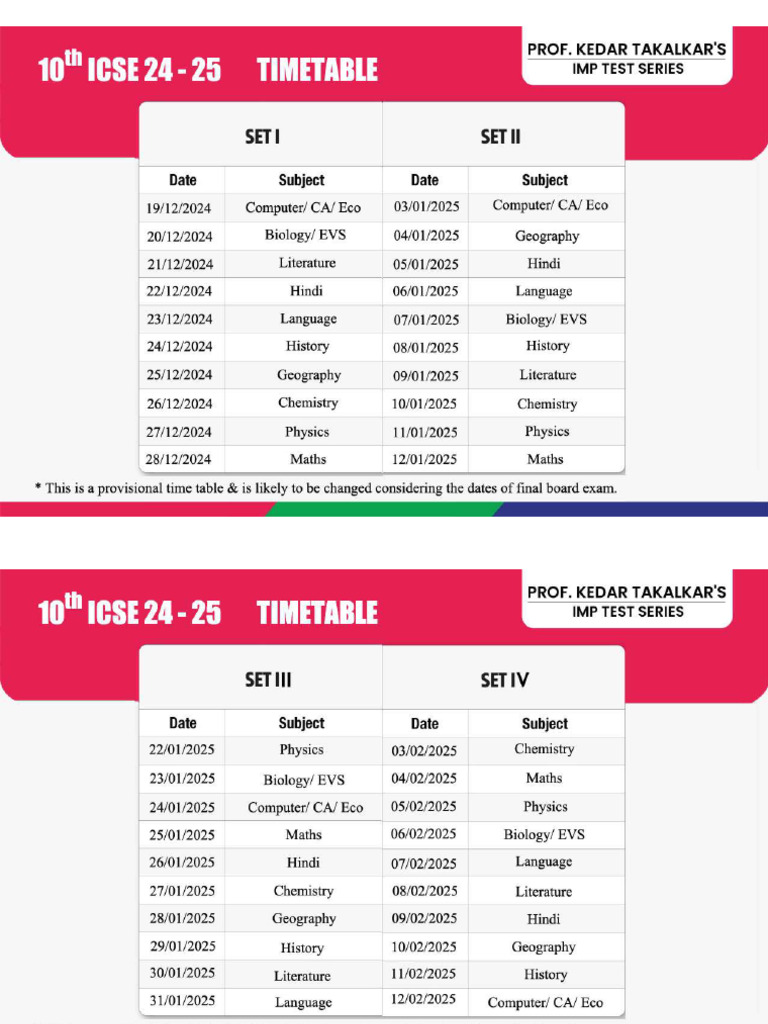 10$^{th}$ ICSE 24 - 25 TIMETABLE

PROF. KEDAR TAKALKAR'S
IMP TEST SERIES

| SET I | | SET II | |
|---|---|---|---|
| Date | Subject | Date | Subject |
| 19/12/2024 | Computer/ CA/ Eco | 03/01/2025 | Computer/ CA/ Eco |
| 20/12/2024 | Biology/ EVS | 04/01/2025 | Geography |
| 21/12/2024 | Literature | 05/01/2025 | Hindi |
| 22/12/2024 | Hindi | 06/01/2025 | Language |
| 23/12/2024 | Language | 07/01/2025 | Biology/ EVS |
| 24/12/2024 | History | 08/01/2025 | History |
| 25/12/2024 | Geography | 09/01/2025 | Literature |
| 26/12/2024 | Chemistry | 10/01/2025 | Chemistry |
| 27/12/2024 | Physics | 11/01/2025 | Physics |
| 28/12/2024 | Maths | 12/01/2025 | Maths |

* This is a provisional time table & is likely to be changed considering the dates of final board exam.

10$^{th}$ ICSE 24 - 25 TIMETABLE

PROF. KEDAR TAKALKAR'S
IMP TEST SERIES

| SET III | | SET IV | |
|---|---|---|---|
| Date | Subject | Date | Subject |
| 22/01/2025 | Physics | 03/02/2025 | Chemistry |
| 23/01/2025 | Biology/ EVS | 04/02/2025 | Maths |
| 24/01/2025 | Computer/ CA/ Eco | 05/02/2025 | Physics |
| 25/01/2025 | Maths | 06/02/2025 | Biology/ EVS |
| 26/01/2025 | Hindi | 07/02/2025 | Language |
| 27/01/2025 | Chemistry | 08/02/2025 | Literature |
| 28/01/2025 | Geography | 09/02/2025 | Hindi |
| 29/01/2025 | History | 10/02/2025 | Geography |
| 30/01/2025 | Literature | 11/02/2025 | History |
| 31/01/2025 | Language | 12/02/2025 | Computer/ CA/ Eco |